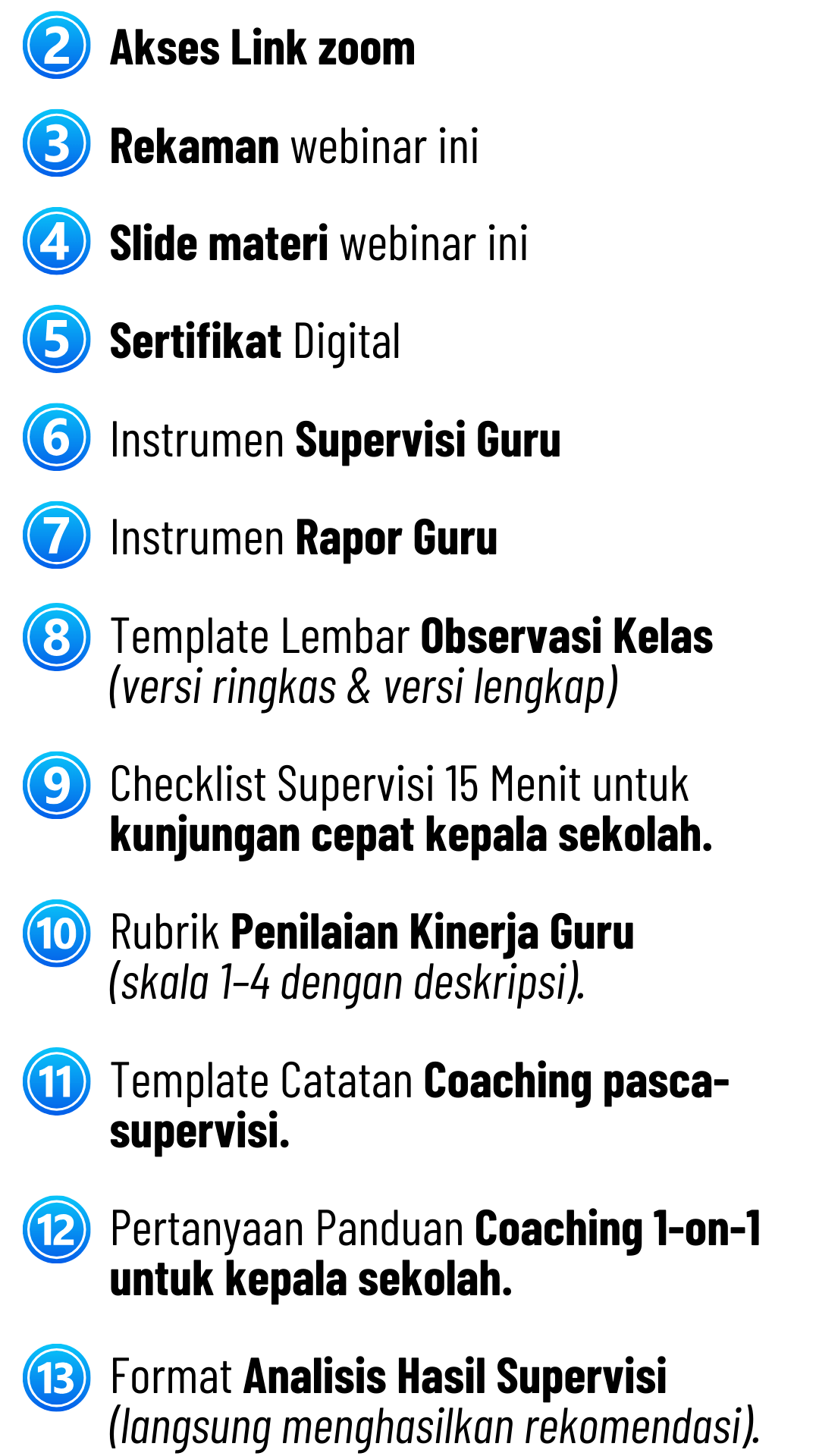 2 Akses Link zoom

3 Rekaman webinar ini

4 Slide materi webinar ini

5 Sertifikat Digital

6 Instrumen Supervisi Guru

7 Instrumen Rapor Guru

8 Template Lembar Observasi Kelas (versi ringkas & versi lengkap)

9 Checklist Supervisi 15 Menit untuk kunjungan cepat kepala sekolah.

10 Rubrik Penilaian Kinerja Guru (skala 1–4 dengan deskripsi).

11 Template Catatan Coaching pasca-supervisi.

12 Pertanyaan Panduan Coaching 1-on-1 untuk kepala sekolah.

13 Format Analisis Hasil Supervisi (langsung menghasilkan rekomendasi).